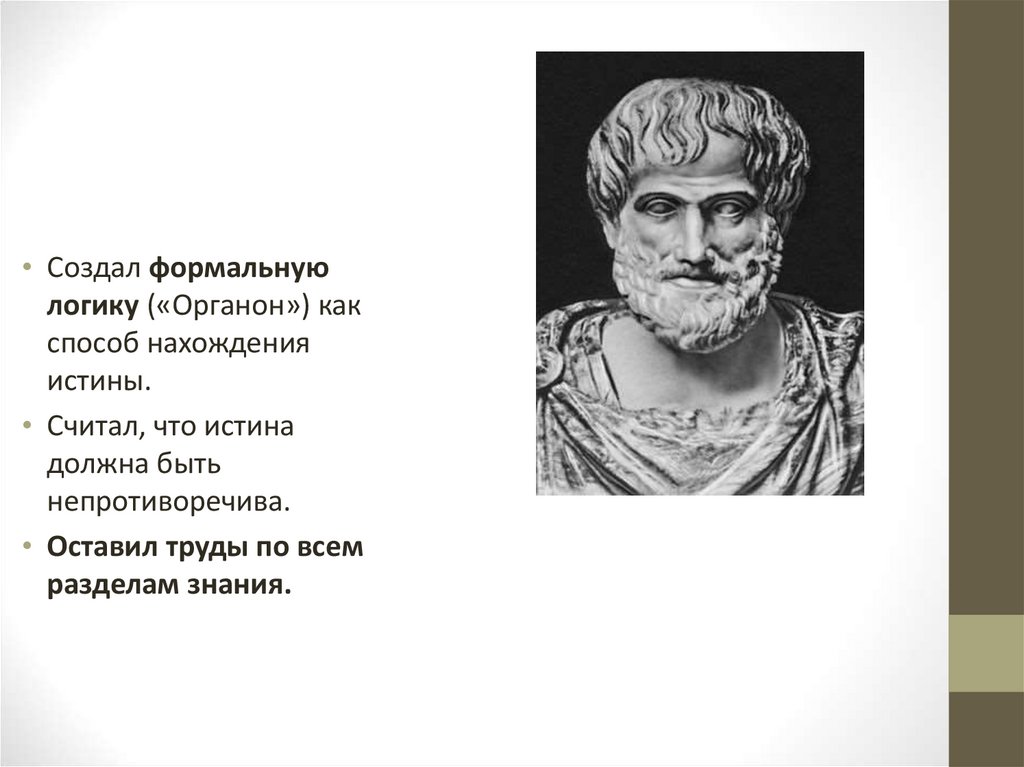 • Создал формальную логику («Органон») как способ нахождения истины.

• Считал, что истина должна быть непротиворечива.

• Оставил труды по всем разделам знания.